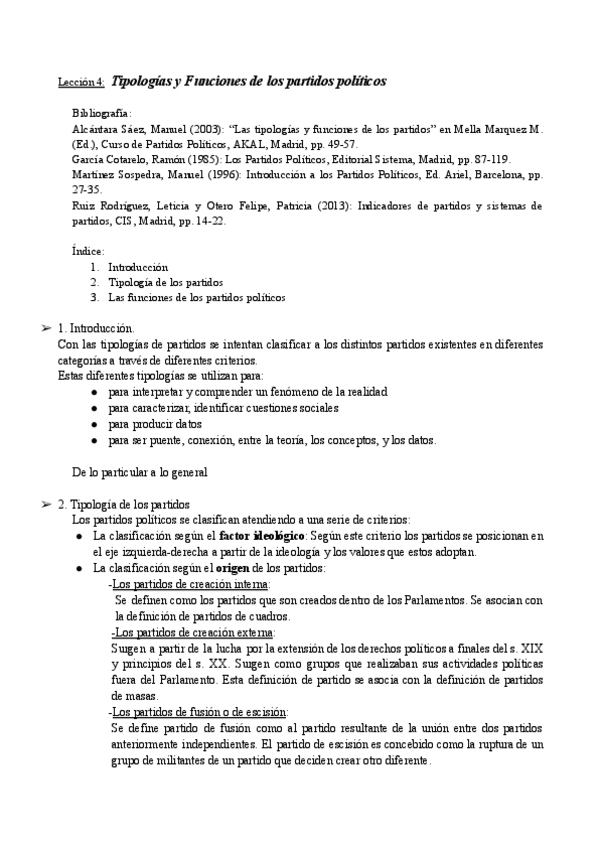 Lección 4: Tipologías y Funciones de los partidos políticos

Bibliografía:
Alcántara Sáez, Manuel (2003): "Las tipologías y funciones de los partidos" en Mella Marquez M. (Ed.), Curso de Partidos Políticos, AKAL, Madrid, pp. 49-57.
García Cotarelo, Ramón (1985): Los Partidos Políticos, Editorial Sistema, Madrid, pp. 87-119.
Martínez Sospedra, Manuel (1996): Introducción a los Partidos Políticos, Ed. Ariel, Barcelona, pp. 27-35.
Ruiz Rodríguez, Leticia y Otero Felipe, Patricia (2013): Indicadores de partidos y sistemas de partidos, CIS, Madrid, pp. 14-22.

Índice:
1. Introducción
2. Tipología de los partidos
3. Las funciones de los partidos políticos

➢ 1. Introducción.
Con las tipologías de partidos se intentan clasificar a los distintos partidos existentes en diferentes categorías a través de diferentes criterios.
Estas diferentes tipologías se utilizan para:
● para interpretar y comprender un fenómeno de la realidad
● para caracterizar, identificar cuestiones sociales
● para producir datos
● para ser puente, conexión, entre la teoría, los conceptos, y los datos.

De lo particular a lo general

➢ 2. Tipología de los partidos
Los partidos políticos se clasifican atendiendo a una serie de criterios:
● La clasificación según el factor ideológico: Según este criterio los partidos se posicionan en el eje izquierda-derecha a partir de la ideología y los valores que estos adoptan.
● La clasificación según el origen de los partidos:
-Los partidos de creación interna:
Se definen como los partidos que son creados dentro de los Parlamentos. Se asocian con la definición de partidos de cuadros.
-Los partidos de creación externa:
Surgen a partir de la lucha por la extensión de los derechos políticos a finales del s. XIX y principios del s. XX. Surgen como grupos que realizaban sus actividades políticas fuera del Parlamento. Esta definición de partido se asocia con la definición de partidos de masas.
-Los partidos de fusión o de escisión:
Se define partido de fusión como al partido resultante de la unión entre dos partidos anteriormente independientes. El partido de escisión es concebido como la ruptura de un grupo de militantes de un partido que deciden crear otro diferente.